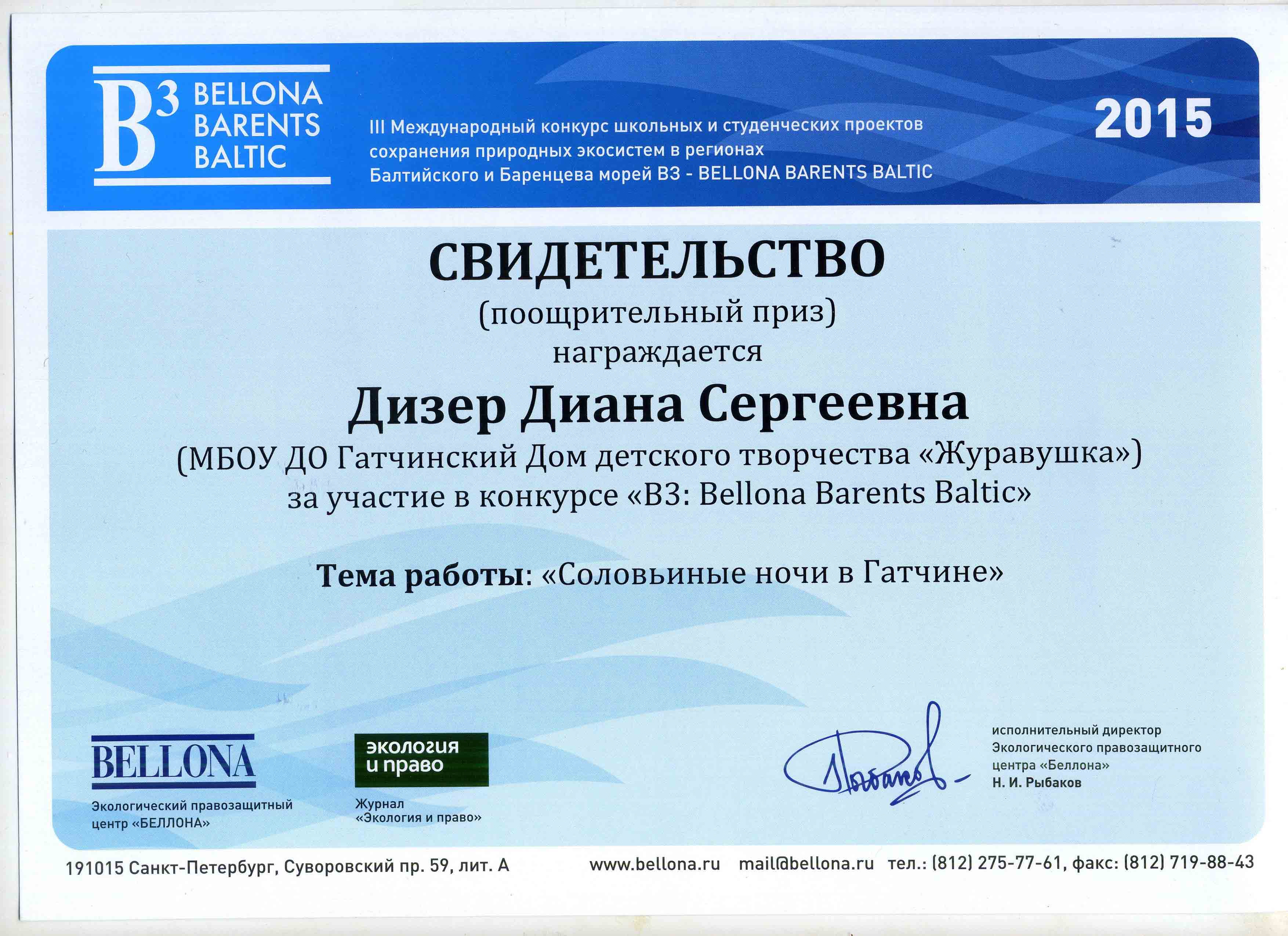 B3 BELLONA BARENTS BALTIC

III Международный конкурс школьных и студенческих проектов сохранения природных экосистем в регионах Балтийского и Баренцева морей B3 - BELLONA BARENTS BALTIC

2015

СВИДЕТЕЛЬСТВО
(поощрительный приз)
награждается
Дизер Диана Сергеевна
(МБОУ ДО Гатчинский Дом детского творчества «Журавушка»)
за участие в конкурсе «B3: Bellona Barents Baltic»

Тема работы: «Соловьиные ночи в Гатчине»

BELLONA
Экологический правозащитный центр «БЕЛЛОНА»

экология и право
Журнал «Экология и право»

исполнительный директор Экологического правозащитного центра «Беллона»
Н. И. Рыбаков

191015 Санкт-Петербург, Суворовский пр. 59, лит. А www.bellona.ru mail@bellona.ru тел.: (812) 275-77-61, факс: (812) 719-88-43